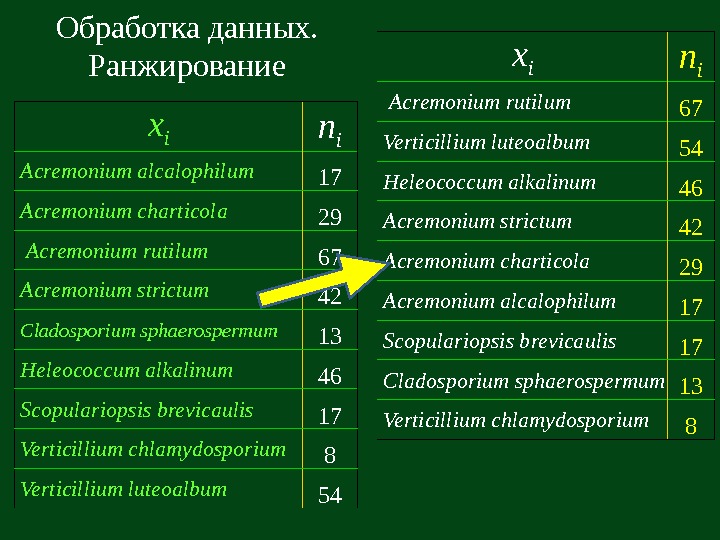 Обработка данных.
Ранжирование

| $x_i$ | $n_i$ |
|---|---|
| Acremonium alcalophilum | 17 |
| Acremonium charticola | 29 |
| Acremonium rutilum | 67 |
| Acremonium strictum | 42 |
| Cladosporium sphaerospermum | 13 |
| Heleococcum alkalinum | 46 |
| Scopulariopsis brevicaulis | 17 |
| Verticillium chlamydosporium | 8 |
| Verticillium luteoalbum | 54 |

| $x_i$ | $n_i$ |
|---|---|
| Acremonium rutilum | 67 |
| Verticillium luteoalbum | 54 |
| Heleococcum alkalinum | 46 |
| Acremonium strictum | 42 |
| Acremonium charticola | 29 |
| Acremonium alcalophilum | 17 |
| Scopulariopsis brevicaulis | 17 |
| Cladosporium sphaerospermum | 13 |
| Verticillium chlamydosporium | 8 |